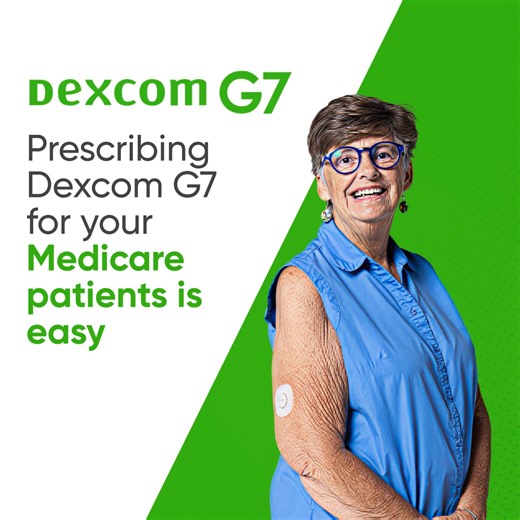 Dexcom G7

Prescribing Dexcom G7 for your Medicare patients is easy